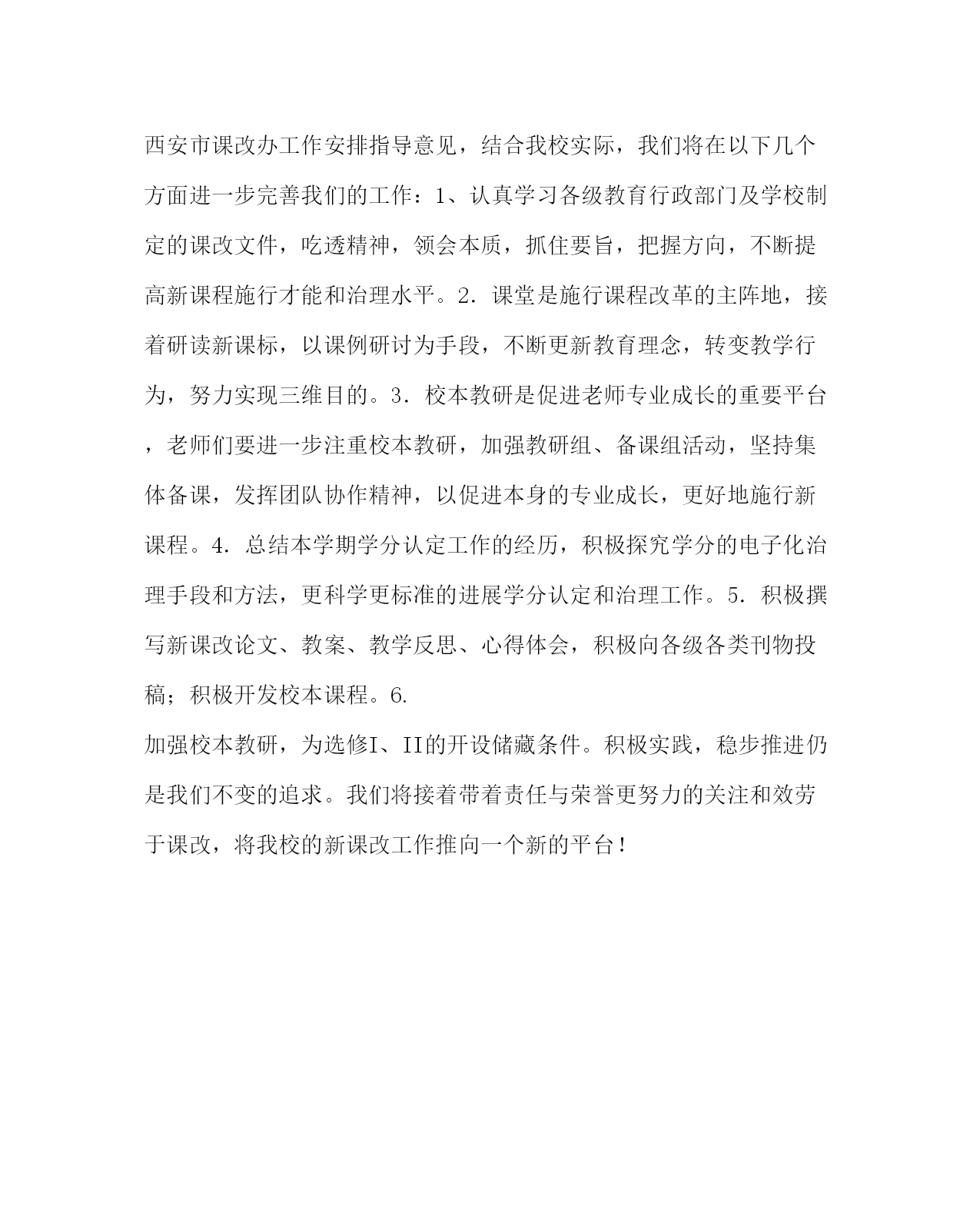 西安市课改办工作安排指导意见，结合我校实际，我们将在以下几个方面进一步完善我们的工作：1、认真学习各级教育行政部门及学校制定的课改文件，吃透精神，领会本质，抓住要旨，把握方向，不断提高新课程施行才能和治理水平。2．课堂是施行课程改革的主阵地，接着研读新课标，以课例研讨为手段，不断更新教育理念，转变教学行为，努力实现三维目的。3．校本教研是促进老师专业成长的重要平台，老师们要进一步注重校本教研，加强教研组、备课组活动，坚持集体备课，发挥团队协作精神，以促进本身的专业成长，更好地施行新课程。4．总结本学期学分认定工作的经历，积极探究学分的电子化治理手段和方法，更科学更标准的进展学分认定和治理工作。5．积极撰写新课改论文、教案、教学反思、心得体会，积极向各级各类刊物投稿；积极开发校本课程。6.

加强校本教研，为选修I、II的开设储藏条件。积极实践，稳步推进仍是我们不变的追求。我们将接着带着责任与荣誉更努力的关注和效劳于课改，将我校的新课改工作推向一个新的平台！